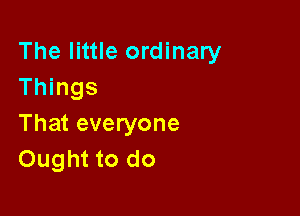 The little ordinary
Things
That everyone
Ought to do